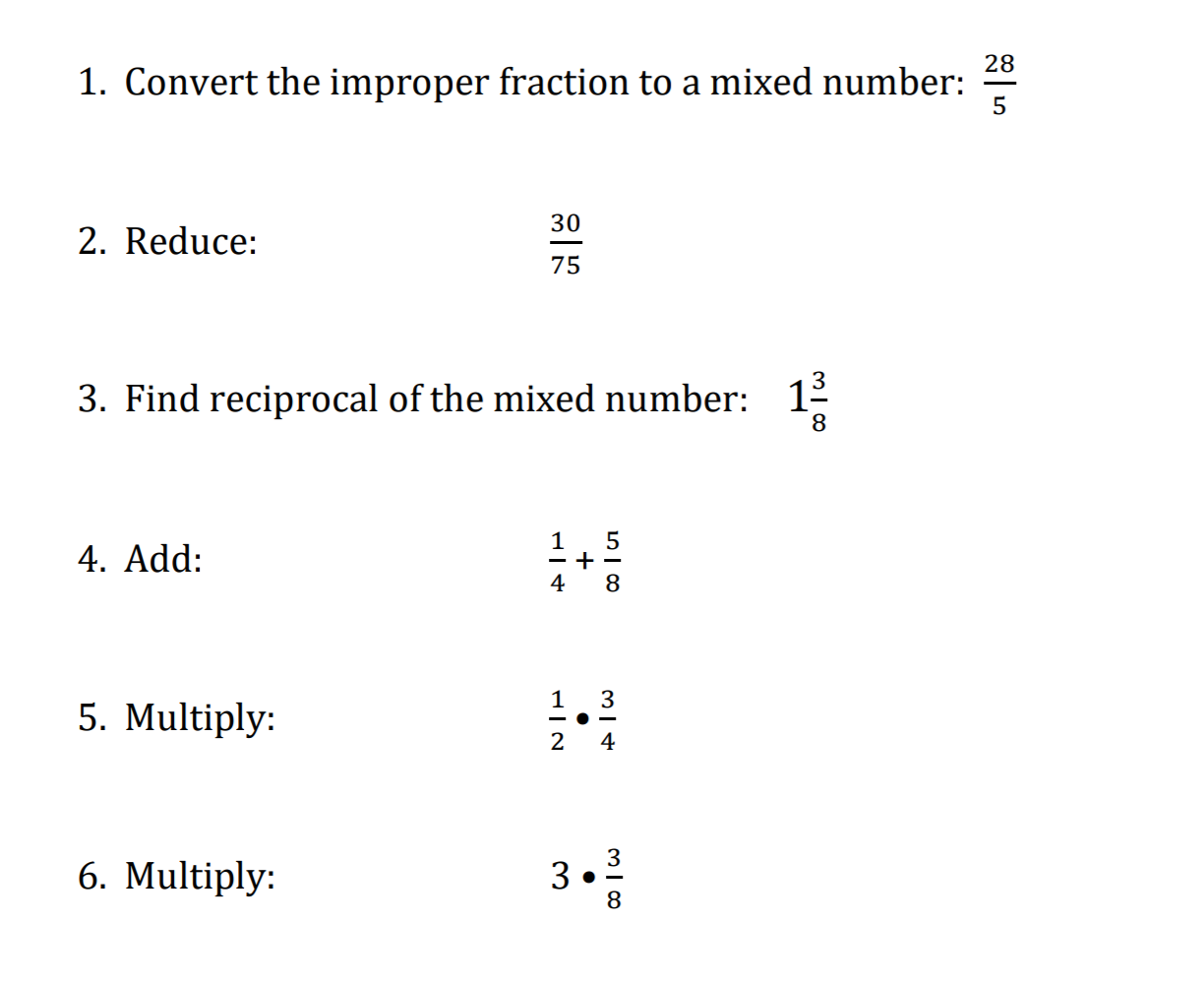 1. Convert the improper fraction to a mixed number: $\frac{28}{5}$

2. Reduce: $\frac{30}{75}$

3. Find reciprocal of the mixed number: $1\frac{3}{8}$

4. Add: $\frac{1}{4} + \frac{5}{8}$

5. Multiply: $\frac{1}{2} \bullet \frac{3}{4}$

6. Multiply: $3 \bullet \frac{3}{8}$